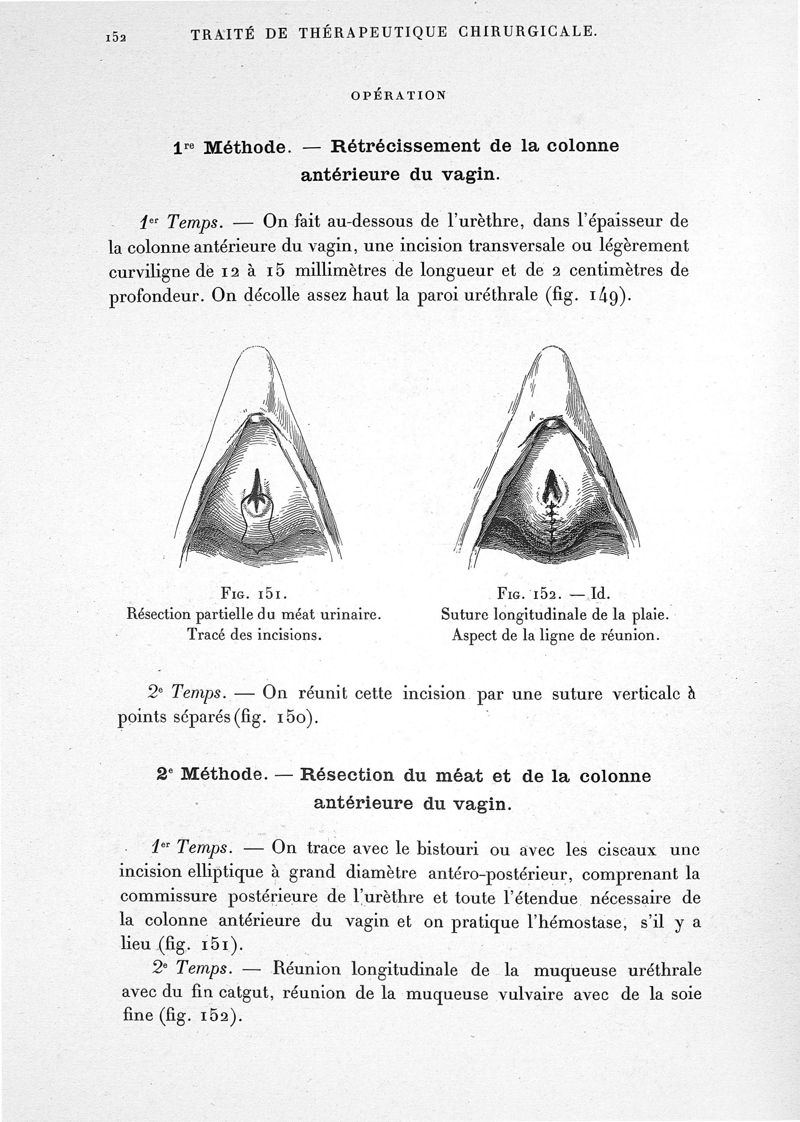 152 TRAITÉ DE THÉRAPEUTIQUE CHIRURGICALE.

OPÉRATION

1re Méthode. — Rétrécissement de la colonne antérieure du vagin.

1er Temps. — On fait au-dessous de l'urèthre, dans l'épaisseur de la colonne antérieure du vagin, une incision transversale ou légèrement curviligne de 12 à 15 millimètres de longueur et de 2 centimètres de profondeur. On décolle assez haut la paroi uréthrale (fig. 149).

Fig. 151.
Résection partielle du méat urinaire.
Tracé des incisions.

Fig. 152. — Id.
Suture longitudinale de la plaie.
Aspect de la ligne de réunion.

2e Temps. — On réunit cette incision par une suture verticale à points séparés (fig. 150).

2e Méthode. — Résection du méat et de la colonne antérieure du vagin.

1er Temps. — On trace avec le bistouri ou avec les ciseaux une incision elliptique à grand diamètre antéro-postérieur, comprenant la commissure postérieure de l'urèthre et toute l'étendue nécessaire de la colonne antérieure du vagin et on pratique l'hémostase, s'il y a lieu (fig. 151).

2e Temps. — Réunion longitudinale de la muqueuse uréthrale avec du fin catgut, réunion de la muqueuse vulvaire avec de la soie fine (fig. 152).